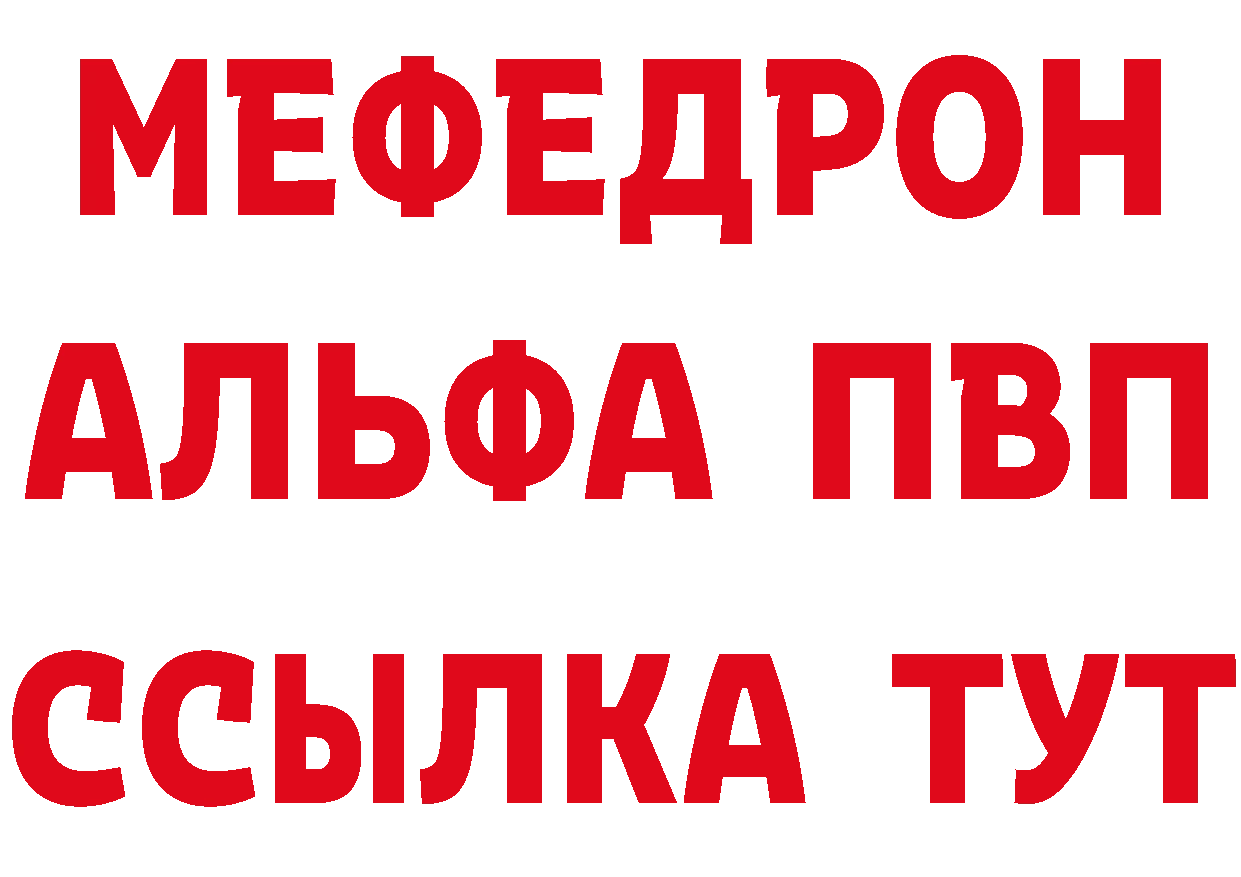 МЕФЕДРОН
АЛЬФА ПВП
ССЫЛКА ТУТ